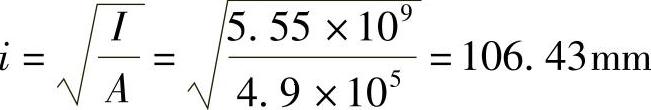 $i = \sqrt{\frac{I}{A}} = \sqrt{\frac{5.55 \times 10^9}{4.9 \times 10^5}} = 106.43\text{mm}$